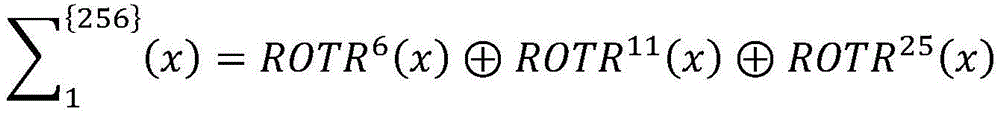 $\sum_{1}^{\{256\}}(x) = ROTR^{6}(x) \oplus ROTR^{11}(x) \oplus ROTR^{25}(x)$